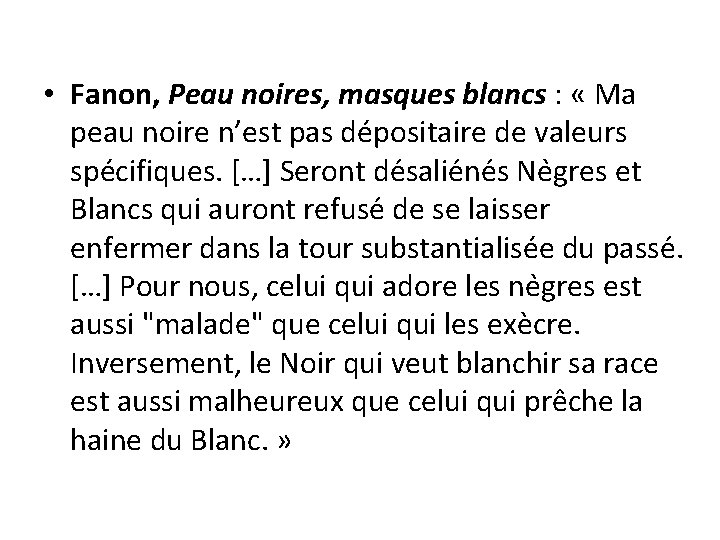 • Fanon, Peau noires, masques blancs : « Ma peau noire n'est pas dépositaire de valeurs spécifiques. […] Seront désaliénés Nègres et Blancs qui auront refusé de se laisser enfermer dans la tour substantialisée du passé. […] Pour nous, celui qui adore les nègres est aussi "malade" que celui qui les exècre. Inversement, le Noir qui veut blanchir sa race est aussi malheureux que celui qui prêche la haine du Blanc. »